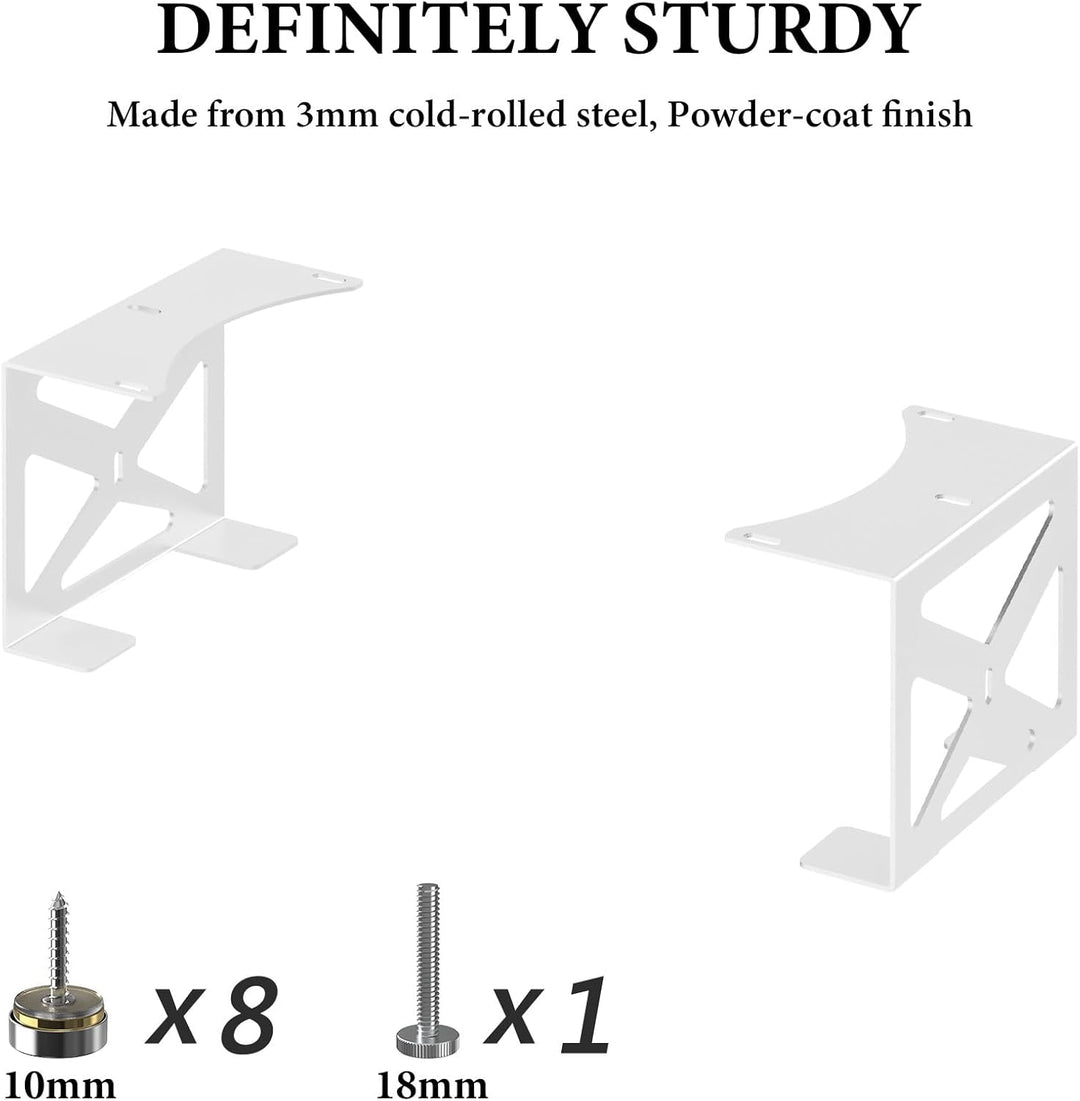 DEFINITELY STURDY

Made from 3mm cold-rolled steel, Powder-coat finish

x 8

10mm

x 1

18mm